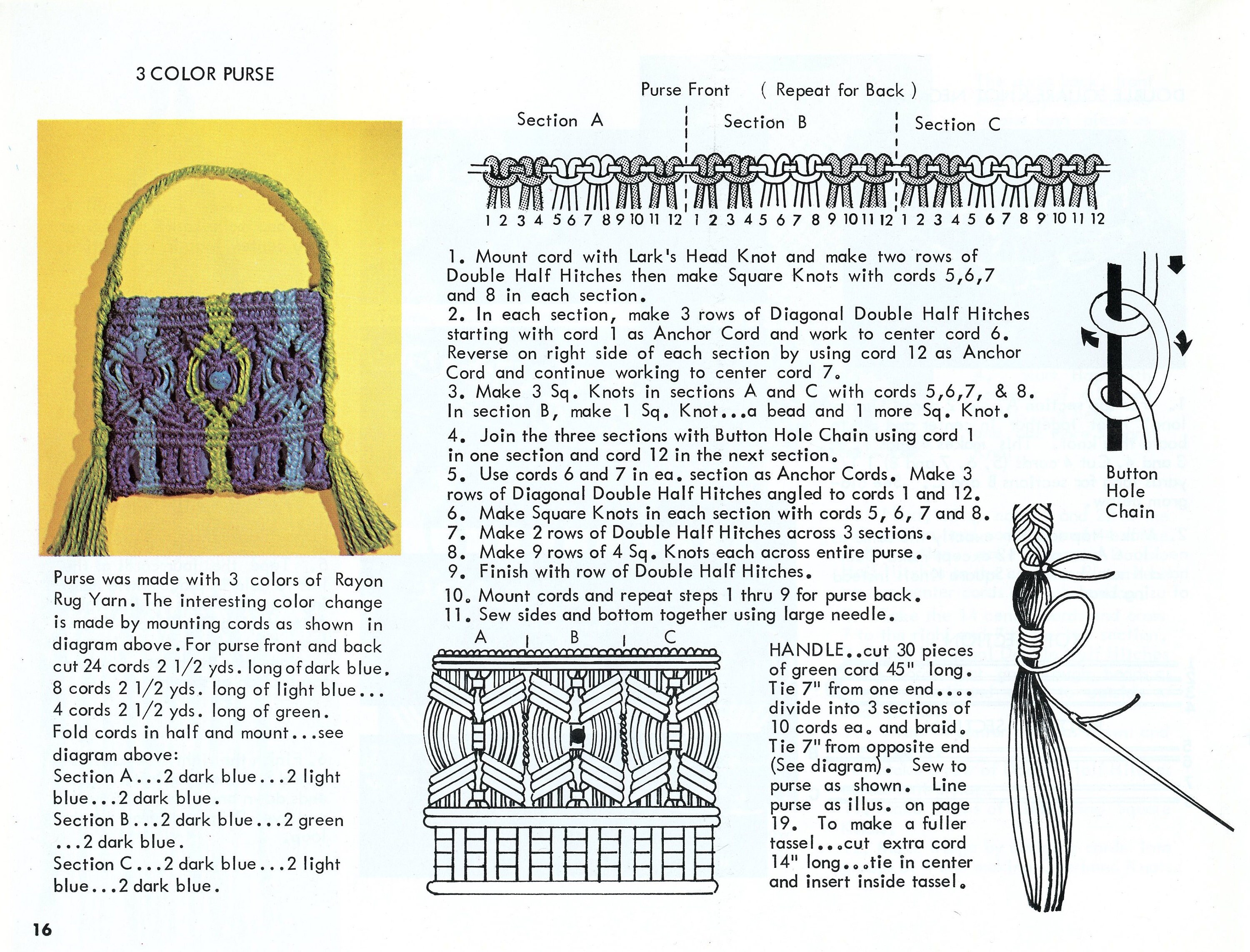 3 COLOR PURSE

Purse was made with 3 colors of Rayon Rug Yarn. The interesting color change is made by mounting cords as shown in diagram above. For purse front and back cut 24 cords 2 1/2 yds. long of dark blue. 8 cords 2 1/2 yds. long of light blue... 4 cords 2 1/2 yds. long of green. Fold cords in half and mount...see diagram above:
Section A...2 dark blue...2 light blue...2 dark blue.
Section B...2 dark blue...2 green ...2 dark blue.
Section C...2 dark blue...2 light blue...2 dark blue.

Purse Front ( Repeat for Back )

Section A
Section B
Section C

1 2 3 4 5 6 7 8 9 10 11 12 1 2 3 4 5 6 7 8 9 10 11 12 1 2 3 4 5 6 7 8 9 10 11 12

1. Mount cord with Lark's Head Knot and make two rows of Double Half Hitches then make Square Knots with cords 5,6,7 and 8 in each section.
2. In each section, make 3 rows of Diagonal Double Half Hitches starting with cord 1 as Anchor Cord and work to center cord 6. Reverse on right side of each section by using cord 12 as Anchor Cord and continue working to center cord 7.
3. Make 3 Sq. Knots in sections A and C with cords 5,6,7, & 8. In section B, make 1 Sq. Knot...a bead and 1 more Sq. Knot.
4. Join the three sections with Button Hole Chain using cord 1 in one section and cord 12 in the next section.
5. Use cords 6 and 7 in ea. section as Anchor Cords. Make 3 rows of Diagonal Double Half Hitches angled to cords 1 and 12.
6. Make Square Knots in each section with cords 5, 6, 7 and 8.
7. Make 2 rows of Double Half Hitches across 3 sections.
8. Make 9 rows of 4 Sq. Knots each across entire purse.
9. Finish with row of Double Half Hitches.
10. Mount cords and repeat steps 1 thru 9 for purse back.
11. Sew sides and bottom together using large needle.

Button
Hole
Chain

A B C

HANDLE..cut 30 pieces of green cord 45" long. Tie 7" from one end.... divide into 3 sections of 10 cords ea. and braid. Tie 7" from opposite end (See diagram). Sew to purse as shown. Line purse as illus. on page 19. To make a fuller tassel...cut extra cord 14" long...tie in center and insert inside tassel.

16